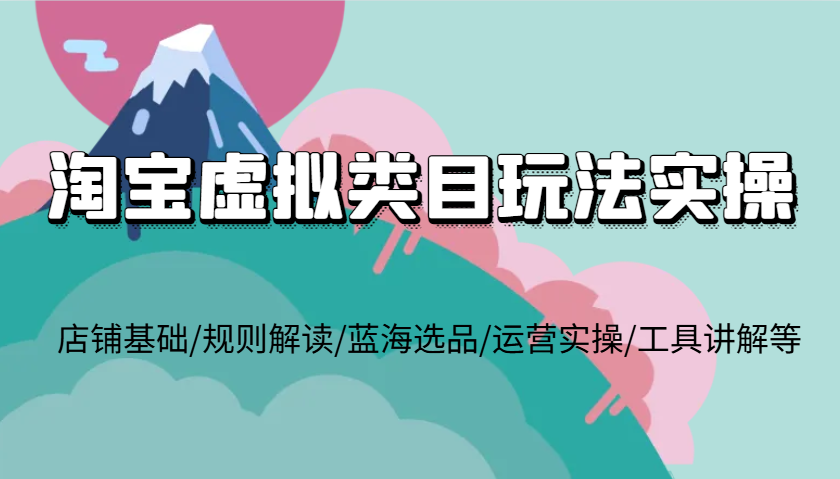 淘宝虚拟类目玩法实操

店铺基础/规则解读/蓝海选品/运营实操/工具讲解等